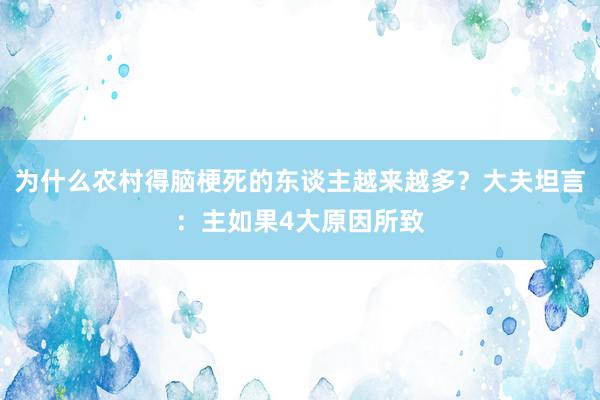 为什么农村得脑梗死的东谈主越来越多？大夫坦言：主如果4大原因所致